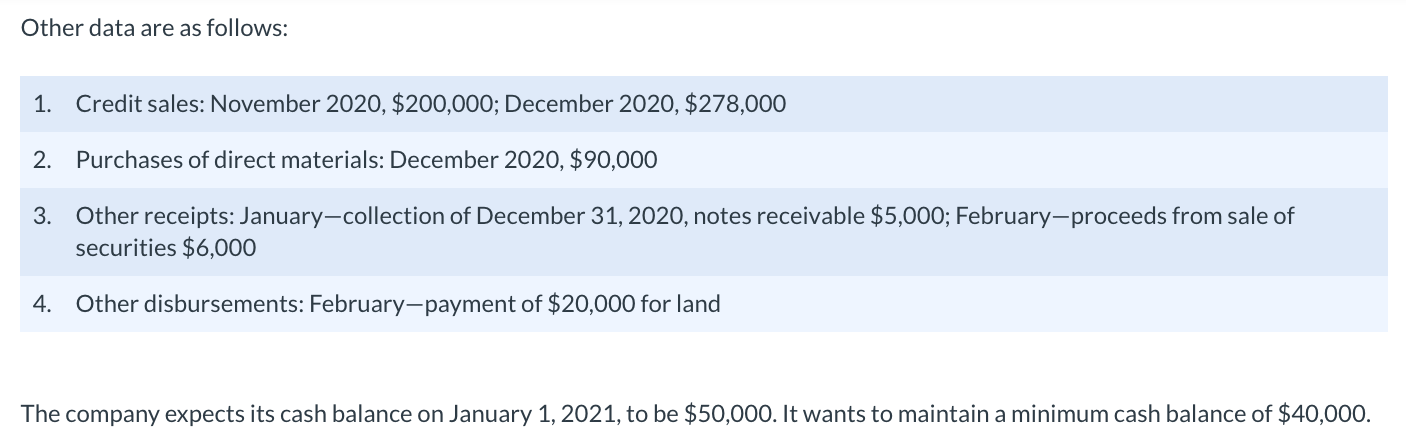 Other data are as follows:

1. Credit sales: November 2020, \$200,000; December 2020, \$278,000

2. Purchases of direct materials: December 2020, \$90,000

3. Other receipts: January—collection of December 31, 2020, notes receivable \$5,000; February—proceeds from sale of securities \$6,000

4. Other disbursements: February—payment of \$20,000 for land

The company expects its cash balance on January 1, 2021, to be \$50,000. It wants to maintain a minimum cash balance of \$40,000.